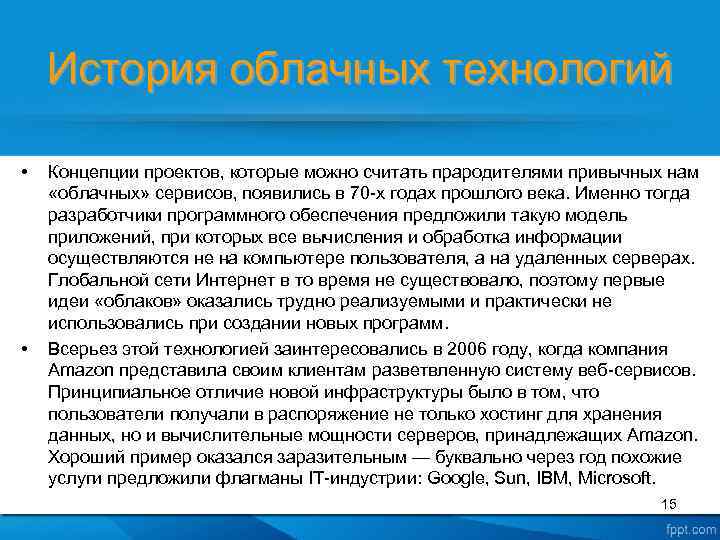 История облачных технологий

• Концепции проектов, которые можно считать прародителями привычных нам «облачных» сервисов, появились в 70-х годах прошлого века. Именно тогда разработчики программного обеспечения предложили такую модель приложений, при которых все вычисления и обработка информации осуществляются не на компьютере пользователя, а на удаленных серверах. Глобальной сети Интернет в то время не существовало, поэтому первые идеи «облаков» оказались трудно реализуемыми и практически не использовались при создании новых программ.

• Всерьез этой технологией заинтересовались в 2006 году, когда компания Amazon представила своим клиентам разветвленную систему веб-сервисов. Принципиальное отличие новой инфраструктуры было в том, что пользователи получали в распоряжение не только хостинг для хранения данных, но и вычислительные мощности серверов, принадлежащих Amazon. Хороший пример оказался заразительным — буквально через год похожие услуги предложили флагманы IT-индустрии: Google, Sun, IBM, Microsoft.

15

fppt.com